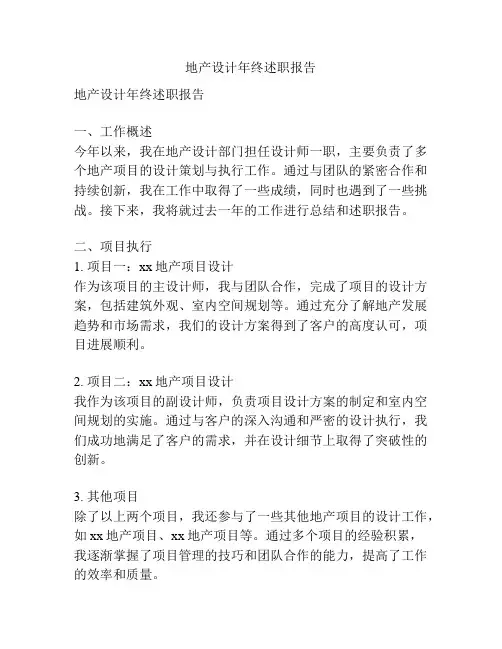 地产设计年终述职报告

地产设计年终述职报告

一、工作概述
今年以来，我在地产设计部门担任设计师一职，主要负责了多个地产项目的设计策划与执行工作。通过与团队的紧密合作和持续创新，我在工作中取得了一些成绩，同时也遇到了一些挑战。接下来，我将就过去一年的工作进行总结和述职报告。

二、项目执行
1. 项目一：xx 地产项目设计
作为该项目的主设计师，我与团队合作，完成了项目的设计方案，包括建筑外观、室内空间规划等。通过充分了解地产发展趋势和市场需求，我们的设计方案得到了客户的高度认可，项目进展顺利。

2. 项目二：xx 地产项目设计
我作为该项目的副设计师，负责项目设计方案的制定和室内空间规划的实施。通过与客户的深入沟通和严密的设计执行，我们成功地满足了客户的需求，并在设计细节上取得了突破性的创新。

3. 其他项目
除了以上两个项目，我还参与了一些其他地产项目的设计工作，如 xx 地产项目、xx 地产项目等。通过多个项目的经验积累，我逐渐掌握了项目管理的技巧和团队合作的能力，提高了工作的效率和质量。